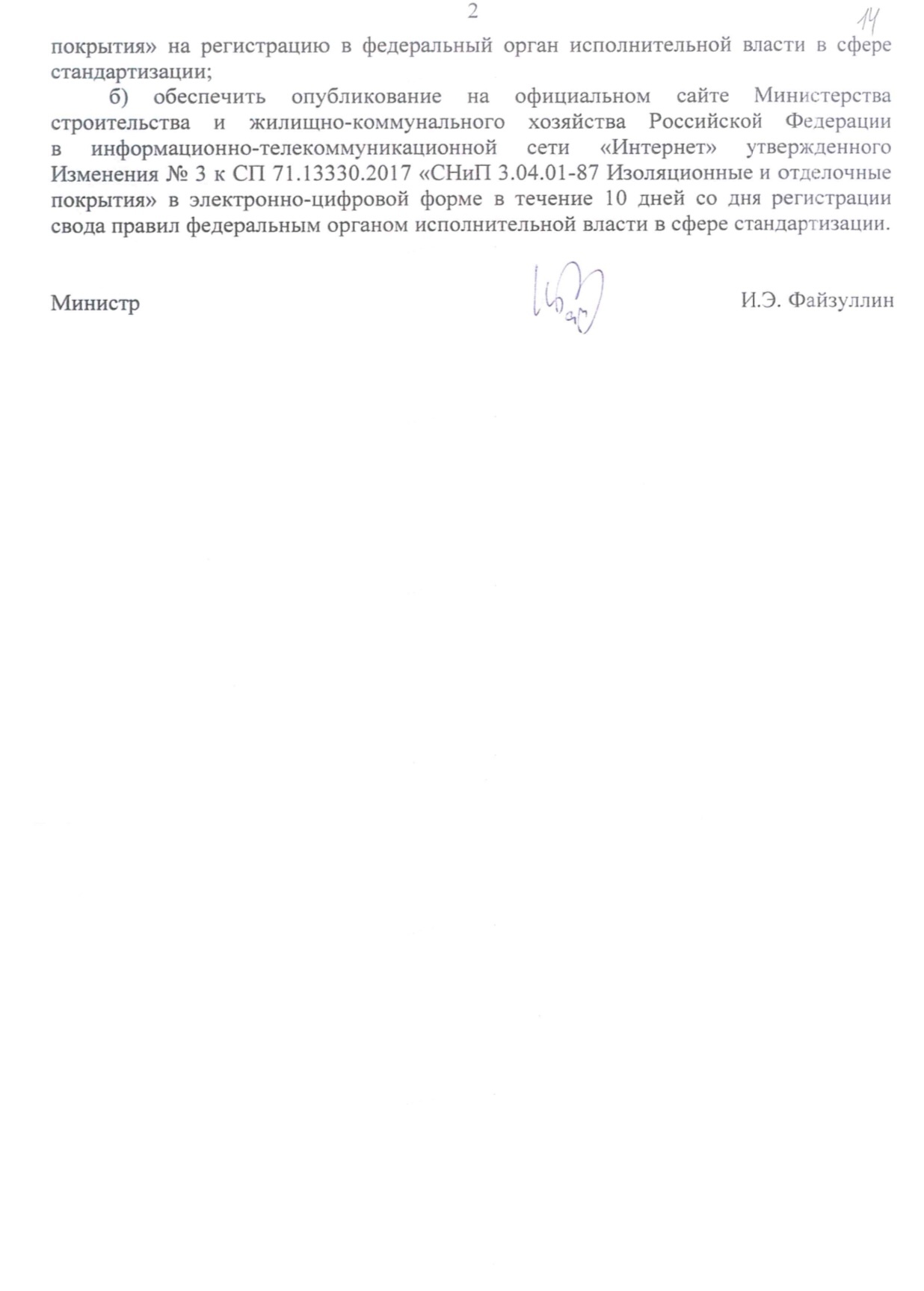 2

14

покрытия» на регистрацию в федеральный орган исполнительной власти в сфере стандартизации;

б) обеспечить опубликование на официальном сайте Министерства строительства и жилищно-коммунального хозяйства Российской Федерации в информационно-телекоммуникационной сети «Интернет» утвержденного Изменения № 3 к СП 71.13330.2017 «СНиП 3.04.01-87 Изоляционные и отделочные покрытия» в электронно-цифровой форме в течение 10 дней со дня регистрации свода правил федеральным органом исполнительной власти в сфере стандартизации.

Министр

И.Э. Файзуллин